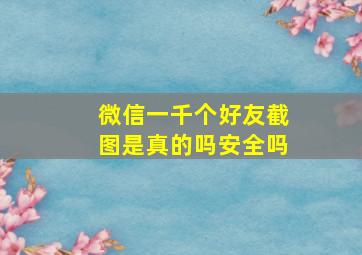 微信一千个好友截图是真的吗安全吗